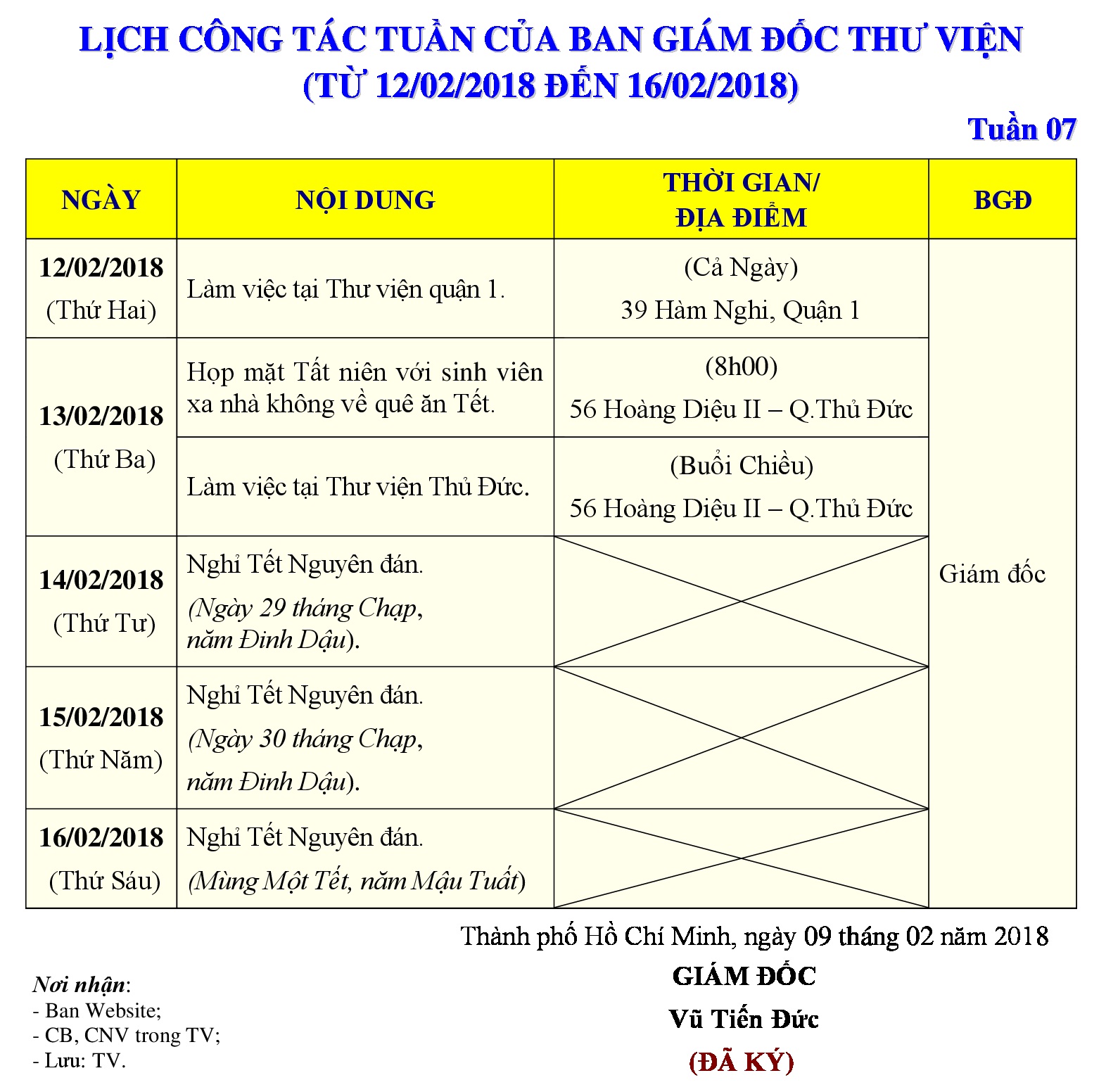 LỊCH CÔNG TÁC TUẦN CỦA BAN GIÁM ĐỐC THƯ VIỆN
(TỪ 12/02/2018 ĐẾN 16/02/2018)

Tuần 07

| NGÀY | NỘI DUNG | THỜI GIAN/ ĐỊA ĐIỂM | BGĐ |
|---|---|---|---|
| 12/02/2018 (Thứ Hai) | Làm việc tại Thư viện quận 1. | (Cả Ngày) 39 Hàm Nghi, Quận 1 | Giám đốc |
| 13/02/2018 (Thứ Ba) | Họp mặt Tất niên với sinh viên xa nhà không về quê ăn Tết. | (8h00) 56 Hoàng Diệu II – Q.Thủ Đức | |
| | Làm việc tại Thư viện Thủ Đức. | (Buổi Chiều) 56 Hoàng Diệu II – Q.Thủ Đức | |
| 14/02/2018 (Thứ Tư) | Nghỉ Tết Nguyên đán. (Ngày 29 tháng Chạp, năm Đinh Dậu). | | |
| 15/02/2018 (Thứ Năm) | Nghỉ Tết Nguyên đán. (Ngày 30 tháng Chạp, năm Đinh Dậu). | | |
| 16/02/2018 (Thứ Sáu) | Nghỉ Tết Nguyên đán. (Mùng Một Tết, năm Mậu Tuất) | | |

Thành phố Hồ Chí Minh, ngày 09 tháng 02 năm 2018
GIÁM ĐỐC
Vũ Tiến Đức
(ĐÃ KÝ)

Nơi nhận:
- Ban Website;
- CB, CNV trong TV;
- Lưu: TV.